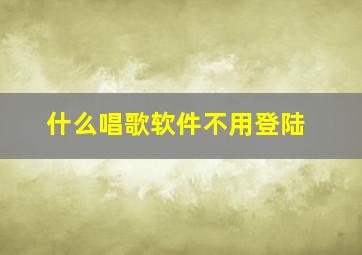 什么唱歌软件不用登陆